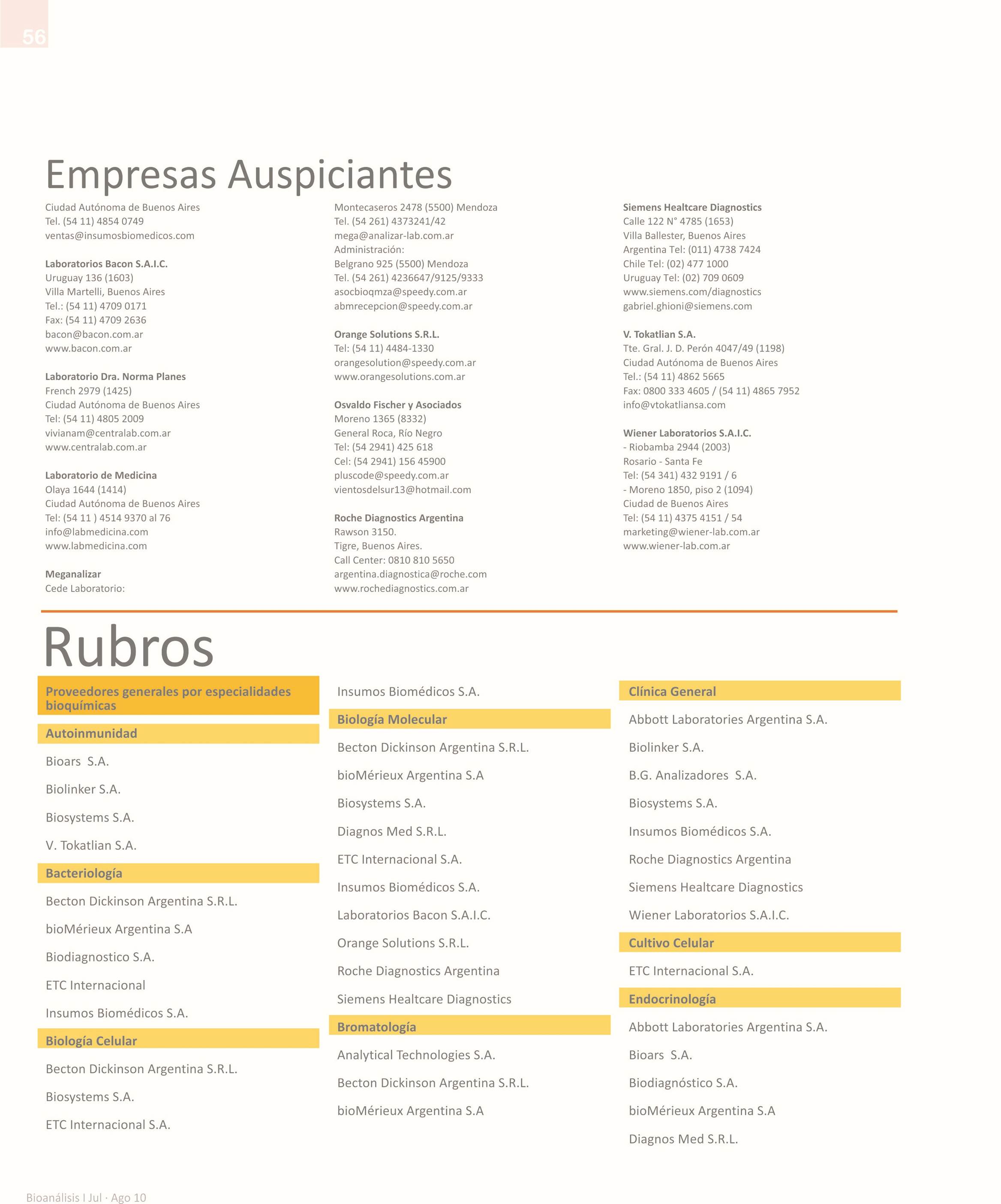 56

Empresas Auspiciantes

Ciudad Autónoma de Buenos Aires
Tel. (54 11) 4854 0749
ventas@insumosbiomedicos.com

Laboratorios Bacon S.A.I.C.
Uruguay 136 (1603)
Villa Martelli, Buenos Aires
Tel.: (54 11) 4709 0171
Fax: (54 11) 4709 2636
bacon@bacon.com.ar
www.bacon.com.ar

Laboratorio Dra. Norma Planes
French 2979 (1425)
Ciudad Autónoma de Buenos Aires
Tel: (54 11) 4805 2009
vivianam@centralab.com.ar
www.centralab.com.ar

Laboratorio de Medicina
Olaya 1644 (1414)
Ciudad Autónoma de Buenos Aires
Tel: (54 11 ) 4514 9370 al 76
info@labmedicina.com
www.labmedicina.com

Meganalizar
Cede Laboratorio:
Montecaseros 2478 (5500) Mendoza
Tel. (54 261) 4373241/42
mega@analizar-lab.com.ar
Administración:
Belgrano 925 (5500) Mendoza
Tel. (54 261) 4236647/9125/9333
asocbioqmza@speedy.com.ar
abmrecepcion@speedy.com.ar

Orange Solutions S.R.L.
Tel: (54 11) 4484-1330
orangesolution@speedy.com.ar
www.orangesolutions.com.ar

Osvaldo Fischer y Asociados
Moreno 1365 (8332)
General Roca, Río Negro
Tel: (54 2941) 425 618
Cel: (54 2941) 156 45900
pluscode@speedy.com.ar
vientosdelsur13@hotmail.com

Roche Diagnostics Argentina
Rawson 3150.
Tigre, Buenos Aires.
Call Center: 0810 810 5650
argentina.diagnostica@roche.com
www.rochediagnostics.com.ar

Siemens Healtcare Diagnostics
Calle 122 N° 4785 (1653)
Villa Ballester, Buenos Aires
Argentina Tel: (011) 4738 7424
Chile Tel: (02) 477 1000
Uruguay Tel: (02) 709 0609
www.siemens.com/diagnostics
gabriel.ghioni@siemens.com

V. Tokatlian S.A.
Tte. Gral. J. D. Perón 4047/49 (1198)
Ciudad Autónoma de Buenos Aires
Tel.: (54 11) 4862 5665
Fax: 0800 333 4605 / (54 11) 4865 7952
info@vtokatliansa.com

Wiener Laboratorios S.A.I.C.
- Riobamba 2944 (2003)
Rosario - Santa Fe
Tel: (54 341) 432 9191 / 6
- Moreno 1850, piso 2 (1094)
Ciudad de Buenos Aires
Tel: (54 11) 4375 4151 / 54
marketing@wiener-lab.com.ar
www.wiener-lab.com.ar

Rubros

Proveedores generales por especialidades bioquímicas

Autoinmunidad
Bioars S.A.
Biolinker S.A.
Biosystems S.A.
V. Tokatlian S.A.

Bacteriología
Becton Dickinson Argentina S.R.L.
bioMérieux Argentina S.A
Biodiagnostico S.A.
ETC Internacional
Insumos Biomédicos S.A.

Biología Celular
Becton Dickinson Argentina S.R.L.
Biosystems S.A.
ETC Internacional S.A.
Insumos Biomédicos S.A.

Biología Molecular
Becton Dickinson Argentina S.R.L.
bioMérieux Argentina S.A
Biosystems S.A.
Diagnos Med S.R.L.
ETC Internacional S.A.
Insumos Biomédicos S.A.
Laboratorios Bacon S.A.I.C.
Orange Solutions S.R.L.
Roche Diagnostics Argentina
Siemens Healtcare Diagnostics

Bromatología
Analytical Technologies S.A.
Becton Dickinson Argentina S.R.L.
bioMérieux Argentina S.A

Clínica General
Abbott Laboratories Argentina S.A.
Biolinker S.A.
B.G. Analizadores S.A.
Biosystems S.A.
Insumos Biomédicos S.A.
Roche Diagnostics Argentina
Siemens Healtcare Diagnostics
Wiener Laboratorios S.A.I.C.

Cultivo Celular
ETC Internacional S.A.

Endocrinología
Abbott Laboratories Argentina S.A.
Bioars S.A.
Biodiagnóstico S.A.
bioMérieux Argentina S.A
Diagnos Med S.R.L.

Bioanálisis I Jul · Ago 10